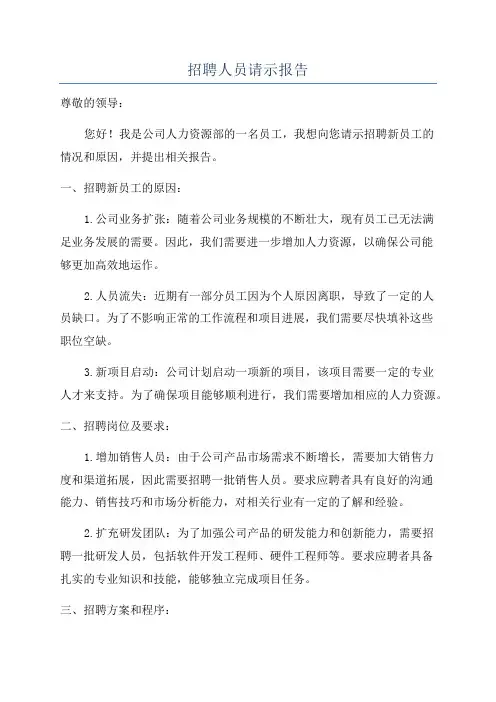 招聘人员请示报告

尊敬的领导：

您好！我是公司人力资源部的一名员工，我想向您请示招聘新员工的情况和原因，并提出相关报告。

一、招聘新员工的原因：

1.公司业务扩张：随着公司业务规模的不断壮大，现有员工已无法满足业务发展的需要。因此，我们需要进一步增加人力资源，以确保公司能够更加高效地运作。

2.人员流失：近期有一部分员工因为个人原因离职，导致了一定的人员缺口。为了不影响正常的工作流程和项目进展，我们需要尽快填补这些职位空缺。

3.新项目启动：公司计划启动一项新的项目，该项目需要一定的专业人才来支持。为了确保项目能够顺利进行，我们需要增加相应的人力资源。

二、招聘岗位及要求：

1.增加销售人员：由于公司产品市场需求不断增长，需要加大销售力度和渠道拓展，因此需要招聘一批销售人员。要求应聘者具有良好的沟通能力、销售技巧和市场分析能力，对相关行业有一定的了解和经验。

2.扩充研发团队：为了加强公司产品的研发能力和创新能力，需要招聘一批研发人员，包括软件开发工程师、硬件工程师等。要求应聘者具备扎实的专业知识和技能，能够独立完成项目任务。

三、招聘方案和程序：